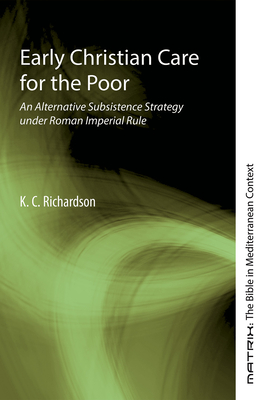 Early Christian Care for the Poor

An Alternative Subsistence Strategy under Roman Imperial Rule

K. C. Richardson

MATRIX: The Bible in Mediterranean Context